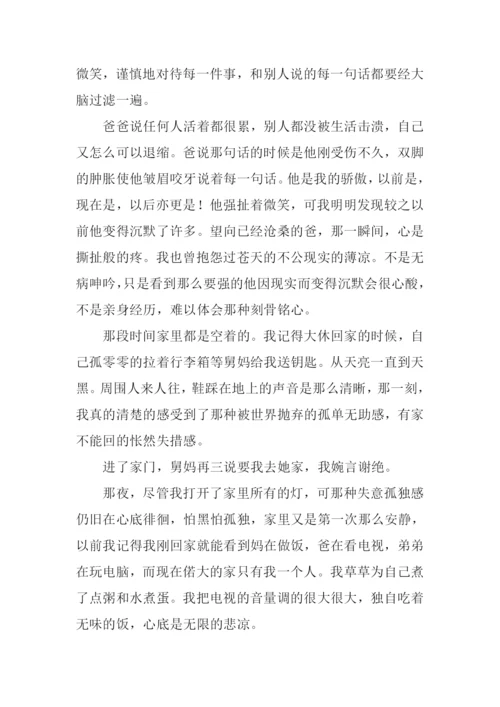 微笑，谨慎地对待每一件事，和别人说的每一句话都要经大脑过滤一遍。

爸爸说任何人活着都很累，别人都没被生活击溃，自己又怎么可以退缩。爸说那句话的时候是他刚受伤不久，双脚的肿胀使他皱眉咬牙说着每一句话。他是我的骄傲，以前是，现在是，以后亦更是！他强扯着微笑，可我明明发现较之以前他变得沉默了许多。望向已经沧桑的爸，那一瞬间，心是撕扯般的疼。我也曾抱怨过苍天的不公现实的薄凉。不是无病呻吟，只是看到那么要强的他因现实而变得沉默会很心酸，不是亲身经历，难以体会那种刻骨铭心。

那段时间家里都是空着的。我记得大休回家的时候，自己孤零零的拉着行李箱等舅妈给我送钥匙。从天亮一直到天黑。周围人来人往，鞋踩在地上的声音是那么清晰，那一刻，我真的清楚的感受到了那种被世界抛弃的孤单无助感，有家不能回的怅然失措感。

进了家门，舅妈再三说要我去她家，我婉言谢绝。

那夜，尽管我打开了家里所有的灯，可那种失意孤独感仍旧在心底徘徊，怕黑怕孤独，家里又是第一次那么安静，以前我记得我刚回家就能看到妈在做饭，爸在看电视，弟弟在玩电脑，而现在偌大的家只有我一个人。我草草为自己煮了点粥和水煮蛋。我把电视的音量调的很大很大，独自吃着无味的饭，心底是无限的悲凉。